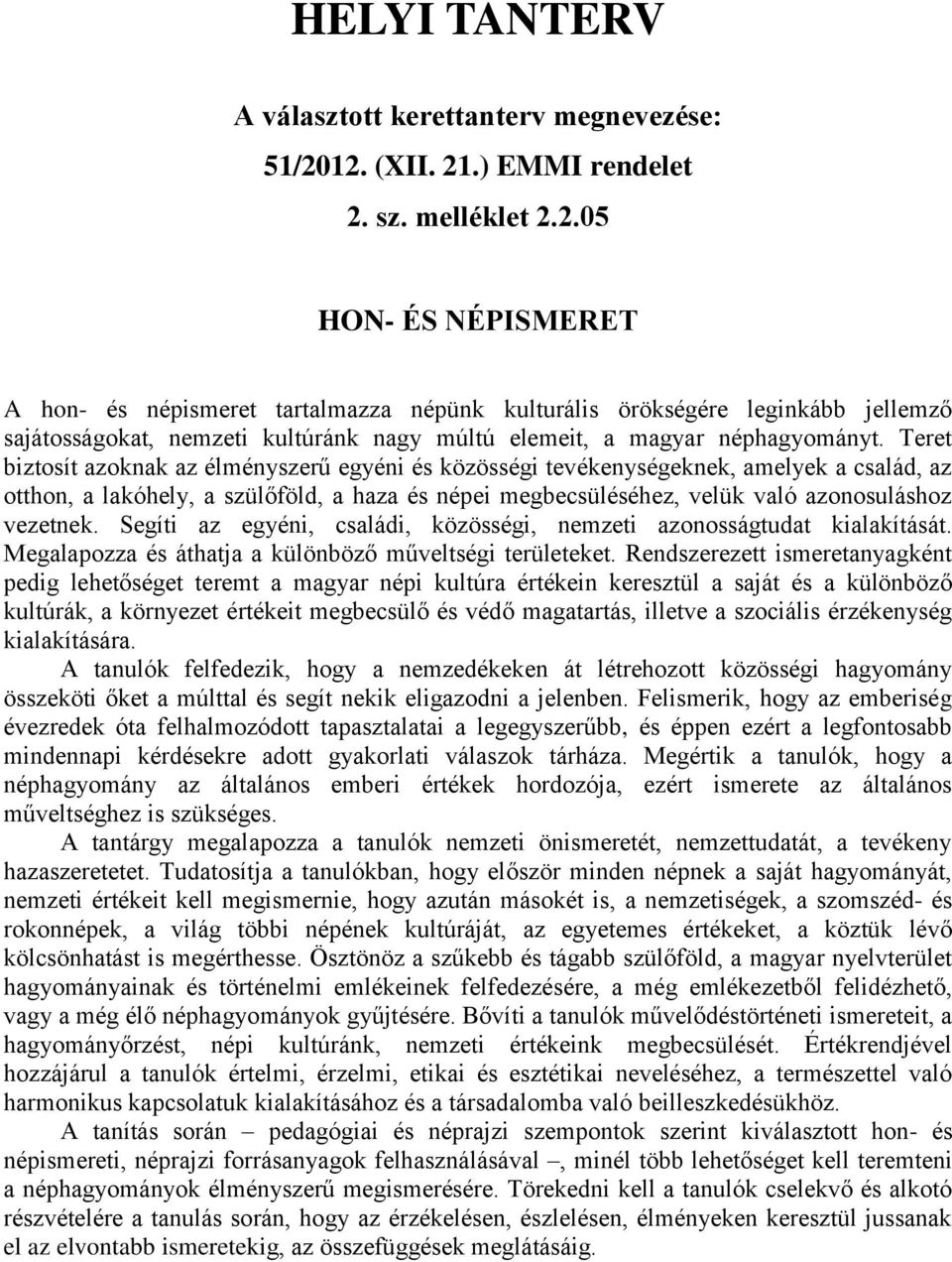 HELYI TANTERV

A választott kerettanterv megnevezése:
51/2012. (XII. 21.) EMMI rendelet
2. sz. melléklet 2.2.05

HON- ÉS NÉPISMERET

A hon- és népismeret tartalmazza népünk kulturális örökségére leginkább jellemző sajátosságokat, nemzeti kultúránk nagy múltú elemeit, a magyar néphagyományt. Teret biztosít azoknak az élményszerű egyéni és közösségi tevékenységeknek, amelyek a család, az otthon, a lakóhely, a szülőföld, a haza és népei megbecsüléséhez, velük való azonosuláshoz vezetnek. Segíti az egyéni, családi, közösségi, nemzeti azonosságtudat kialakítását. Megalapozza és áthatja a különböző műveltségi területeket. Rendszerezett ismeretanyagként pedig lehetőséget teremt a magyar népi kultúra értékein keresztül a saját és a különböző kultúrák, a környezet értékeit megbecsülő és védő magatartás, illetve a szociális érzékenység kialakítására.

A tanulók felfedezik, hogy a nemzedékeken át létrehozott közösségi hagyomány összeköti őket a múlttal és segít nekik eligazodni a jelenben. Felismerik, hogy az emberiség évezredek óta felhalmozódott tapasztalatai a legegyszerűbb, és éppen ezért a legfontosabb mindennapi kérdésekre adott gyakorlati válaszok tárháza. Megértik a tanulók, hogy a néphagyomány az általános emberi értékek hordozója, ezért ismerete az általános műveltséghez is szükséges.

A tantárgy megalapozza a tanulók nemzeti önismeretét, nemzettudatát, a tevékeny hazaszeretetet. Tudatosítja a tanulókban, hogy először minden népnek a saját hagyományát, nemzeti értékeit kell megismernie, hogy azután másokét is, a nemzetiségek, a szomszéd- és rokonnépek, a világ többi népének kultúráját, az egyetemes értékeket, a köztük lévő kölcsönhatást is megérthesse. Ösztönöz a szűkebb és tágabb szülőföld, a magyar nyelvterület hagyományainak és történelmi emlékeinek felfedezésére, a még emlékezetből felidézhető, vagy a még élő néphagyományok gyűjtésére. Bővíti a tanulók művelődéstörténeti ismereteit, a hagyományőrzést, népi kultúránk, nemzeti értékeink megbecsülését. Értékrendjével hozzájárul a tanulók értelmi, érzelmi, etikai és esztétikai neveléséhez, a természettel való harmonikus kapcsolatuk kialakításához és a társadalomba való beilleszkedésükhöz.

A tanítás során – pedagógiai és néprajzi szempontok szerint kiválasztott hon- és népismereti, néprajzi forrásanyagok felhasználásával –, minél több lehetőséget kell teremteni a néphagyományok élményszerű megismerésére. Törekedni kell a tanulók cselekvő és alkotó részvételére a tanulás során, hogy az érzékelésen, észlelésen, élményeken keresztül jussanak el az elvontabb ismeretekig, az összefüggések meglátásáig.